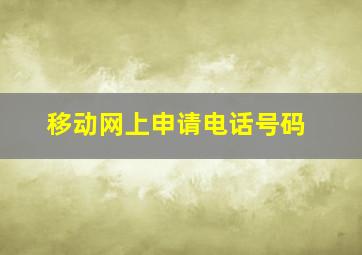 移动网上申请电话号码